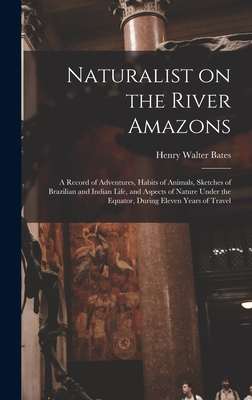 Naturalist on the River Amazons

Henry Walter Bates

A Record of Adventures, Habits of Animals, Sketches of Brazilian and Indian Life, and Aspects of Nature Under the Equator, During Eleven Years of Travel